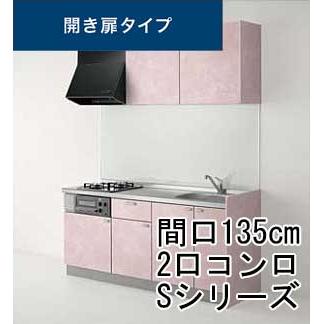 開き扉タイプ

間口135cm
2口コンロ
Sシリーズ